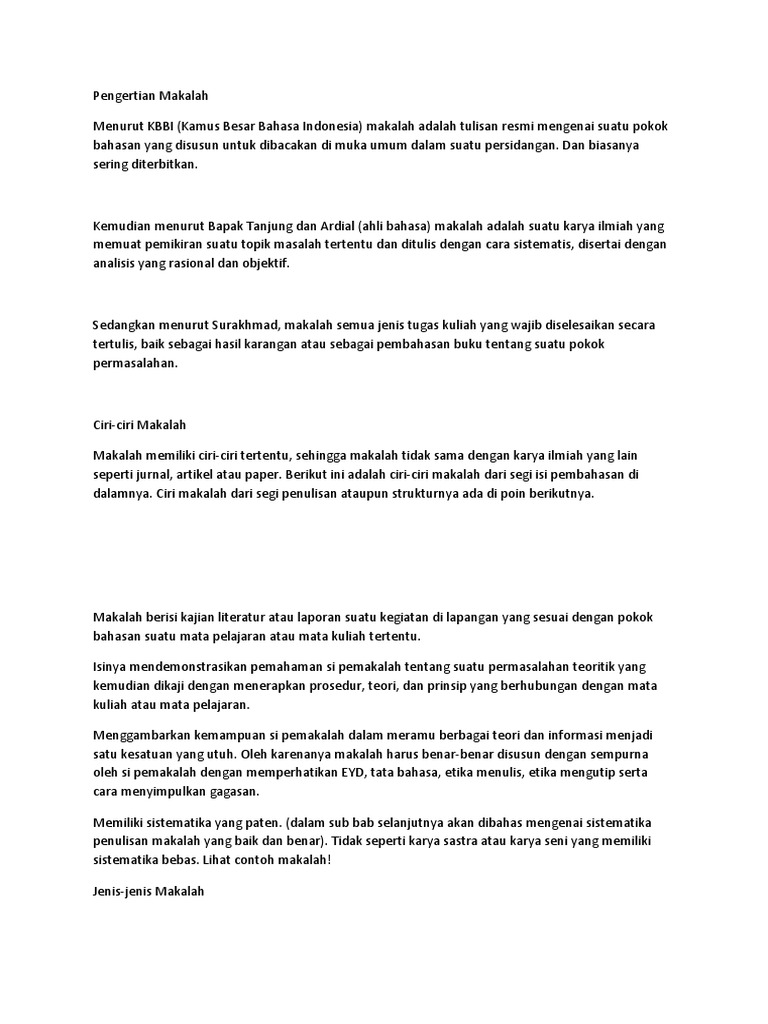 Pengertian Makalah

Menurut KBBI (Kamus Besar Bahasa Indonesia) makalah adalah tulisan resmi mengenai suatu pokok bahasan yang disusun untuk dibacakan di muka umum dalam suatu persidangan. Dan biasanya sering diterbitkan.

Kemudian menurut Bapak Tanjung dan Ardial (ahli bahasa) makalah adalah suatu karya ilmiah yang memuat pemikiran suatu topik masalah tertentu dan ditulis dengan cara sistematis, disertai dengan analisis yang rasional dan objektif.

Sedangkan menurut Surakhmad, makalah semua jenis tugas kuliah yang wajib diselesaikan secara tertulis, baik sebagai hasil karangan atau sebagai pembahasan buku tentang suatu pokok permasalahan.

Ciri-ciri Makalah

Makalah memiliki ciri-ciri tertentu, sehingga makalah tidak sama dengan karya ilmiah yang lain seperti jurnal, artikel atau paper. Berikut ini adalah ciri-ciri makalah dari segi isi pembahasan di dalamnya. Ciri makalah dari segi penulisan ataupun strukturnya ada di poin berikutnya.

Makalah berisi kajian literatur atau laporan suatu kegiatan di lapangan yang sesuai dengan pokok bahasan suatu mata pelajaran atau mata kuliah tertentu.

Isinya mendemonstrasikan pemahaman si pemakalah tentang suatu permasalahan teoritik yang kemudian dikaji dengan menerapkan prosedur, teori, dan prinsip yang berhubungan dengan mata kuliah atau mata pelajaran.

Menggambarkan kemampuan si pemakalah dalam meramu berbagai teori dan informasi menjadi satu kesatuan yang utuh. Oleh karenanya makalah harus benar-benar disusun dengan sempurna oleh si pemakalah dengan memperhatikan EYD, tata bahasa, etika menulis, etika mengutip serta cara menyimpulkan gagasan.

Memiliki sistematika yang paten. (dalam sub bab selanjutnya akan dibahas mengenai sistematika penulisan makalah yang baik dan benar). Tidak seperti karya sastra atau karya seni yang memiliki sistematika bebas. Lihat contoh makalah!

Jenis-jenis Makalah